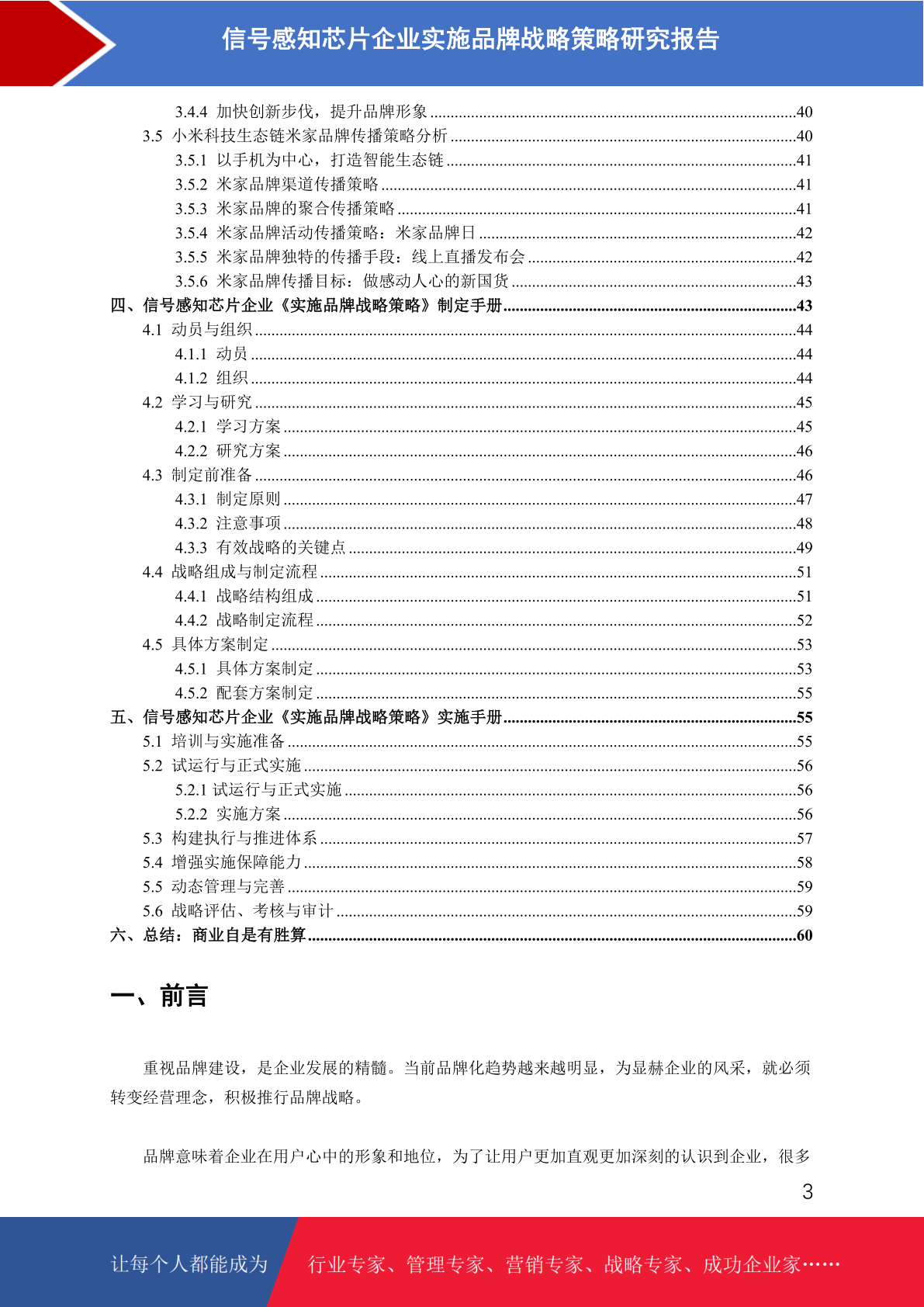 信号感知芯片企业实施品牌战略策略研究报告

3.4.4 加快创新步伐，提升品牌形象 ........40
3.5 小米科技生态链米家品牌传播策略分析 ........40
3.5.1 以手机为中心，打造智能生态链 ........41
3.5.2 米家品牌渠道传播策略 ........41
3.5.3 米家品牌的聚合传播策略 ........41
3.5.4 米家品牌活动传播策略：米家品牌日 ........42
3.5.5 米家品牌独特的传播手段：线上直播发布会 ........42
3.5.6 米家品牌传播目标：做感动人心的新国货 ........43
四、信号感知芯片企业《实施品牌战略策略》制定手册 ........43
4.1 动员与组织 ........44
4.1.1 动员 ........44
4.1.2 组织 ........44
4.2 学习与研究 ........45
4.2.1 学习方案 ........45
4.2.2 研究方案 ........46
4.3 制定前准备 ........46
4.3.1 制定原则 ........47
4.3.2 注意事项 ........48
4.3.3 有效战略的关键点 ........49
4.4 战略组成与制定流程 ........51
4.4.1 战略结构组成 ........51
4.4.2 战略制定流程 ........52
4.5 具体方案制定 ........53
4.5.1 具体方案制定 ........53
4.5.2 配套方案制定 ........55
五、信号感知芯片企业《实施品牌战略策略》实施手册 ........55
5.1 培训与实施准备 ........55
5.2 试运行与正式实施 ........56
5.2.1 试运行与正式实施 ........56
5.2.2 实施方案 ........56
5.3 构建执行与推进体系 ........57
5.4 增强实施保障能力 ........58
5.5 动态管理与完善 ........59
5.6 战略评估、考核与审计 ........59
六、总结：商业自是有胜算 ........60

一、前言

重视品牌建设，是企业发展的精髓。当前品牌化趋势越来越明显，为显赫企业的风采，就必须转变经营理念，积极推行品牌战略。

品牌意味着企业在用户心中的形象和地位，为了让用户更加直观更加深刻的认识到企业，很多

3

让每个人都能成为 行业专家、管理专家、营销专家、战略专家、成功企业家……